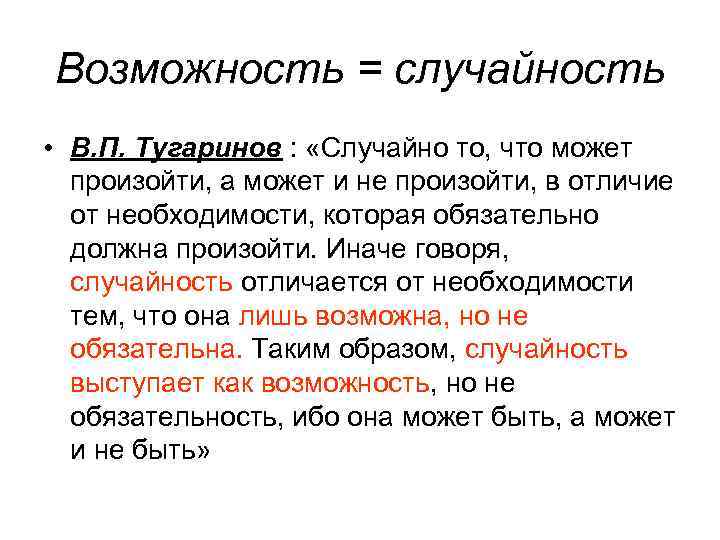 Возможность = случайность

• В.П. Тугаринов : «Случайно то, что может произойти, а может и не произойти, в отличие от необходимости, которая обязательно должна произойти. Иначе говоря, случайность отличается от необходимости тем, что она лишь возможна, но не обязательна. Таким образом, случайность выступает как возможность, но не обязательность, ибо она может быть, а может и не быть»